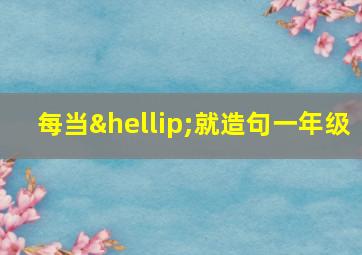 每当&hellip;就造句一年级